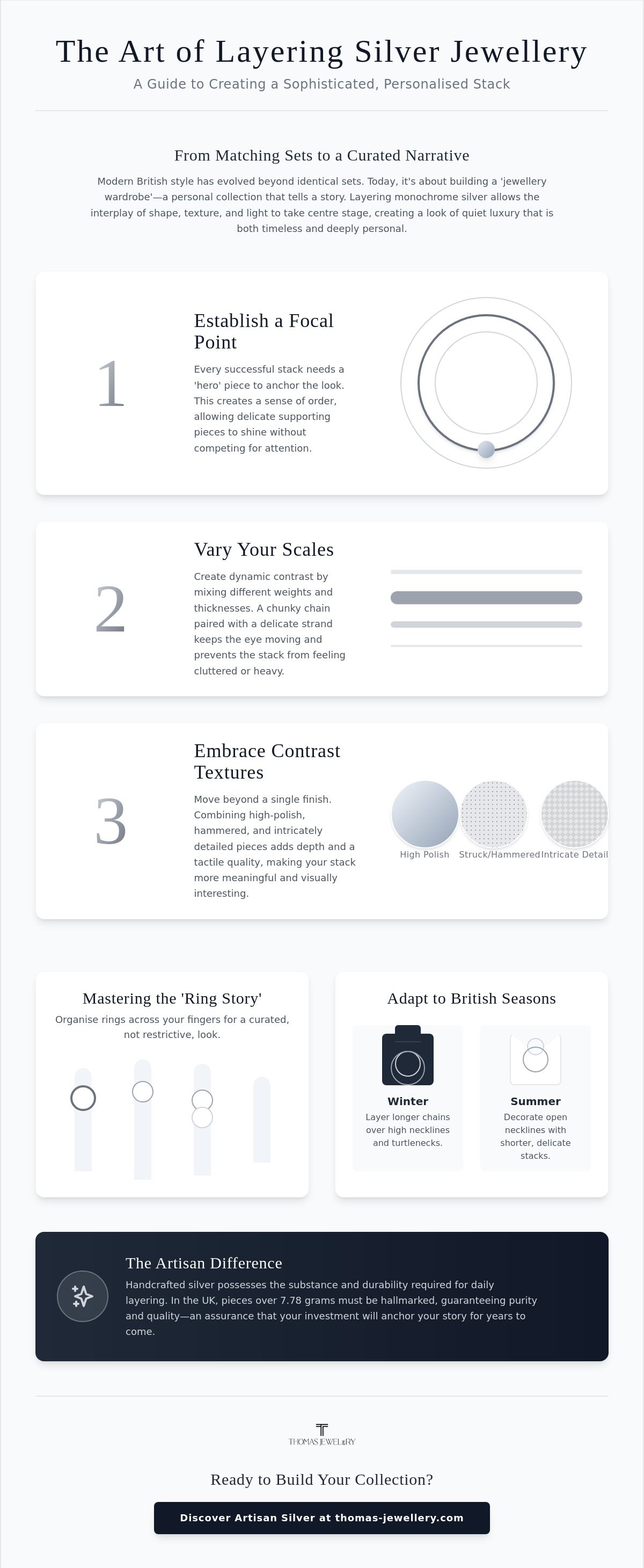 The Art of Layering Silver Jewellery

A Guide to Creating a Sophisticated, Personalised Stack

From Matching Sets to a Curated Narrative

Modern British style has evolved beyond identical sets. Today, it's about building a 'jewellery wardrobe'—a personal collection that tells a story. Layering monochrome silver allows the interplay of shape, texture, and light to take centre stage, creating a look of quiet luxury that is both timeless and deeply personal.

1

Establish a Focal Point

Every successful stack needs a 'hero' piece to anchor the look. This creates a sense of order, allowing delicate supporting pieces to shine without competing for attention.

2

Vary Your Scales

Create dynamic contrast by mixing different weights and thicknesses. A chunky chain paired with a delicate strand keeps the eye moving and prevents the stack from feeling cluttered or heavy.

3

Embrace Contrast Textures

Move beyond a single finish. Combining high-polish, hammered, and intricately detailed pieces adds depth and a tactile quality, making your stack more meaningful and visually interesting.

High Polish Struck/Hammered Intricate Detail

Mastering the 'Ring Story'

Organise rings across your fingers for a curated, not restrictive, look.

Adapt to British Seasons

Winter
Layer longer chains over high necklines and turtlenecks.

Summer
Decorate open necklines with shorter, delicate stacks.

The Artisan Difference

Handcrafted silver possesses the substance and durability required for daily layering. In the UK, pieces over 7.78 grams must be hallmarked, guaranteeing purity and quality—an assurance that your investment will anchor your story for years to come.

THOMAS JEWELLERY

Ready to Build Your Collection?

Discover Artisan Silver at thomas-jewellery.com